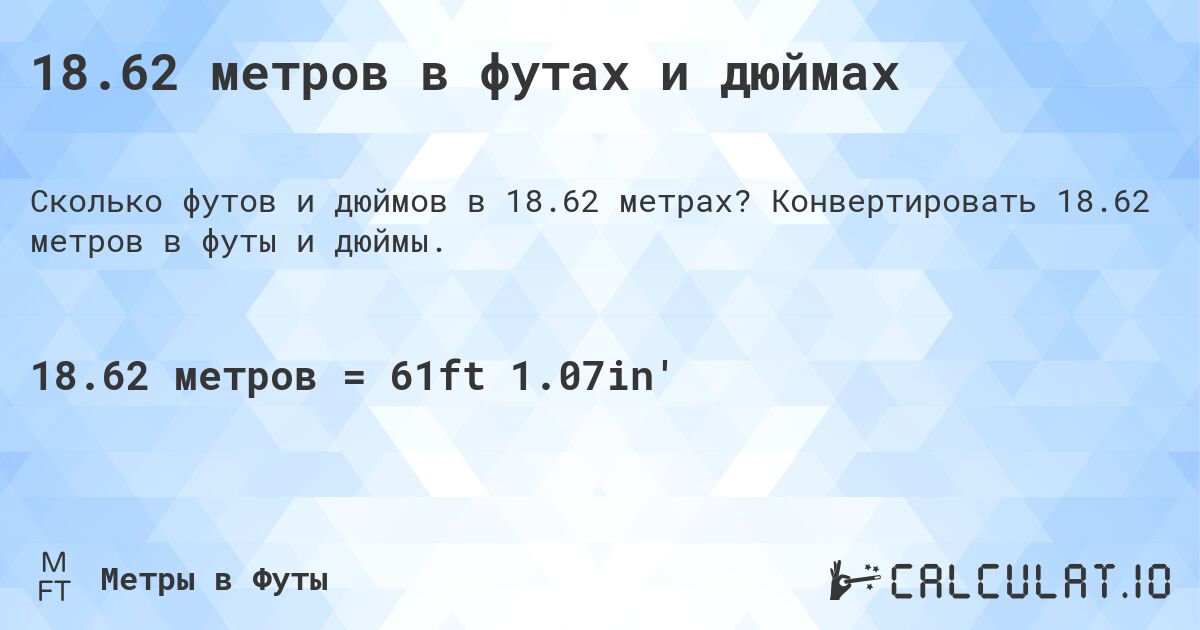 18.62 метров в футах и дюймах

Сколько футов и дюймов в 18.62 метрах? Конвертировать 18.62 метров в футы и дюймы.

18.62 метров = 61ft 1.07in'

M
FT
Метры в Футы

CALCULAT.IO